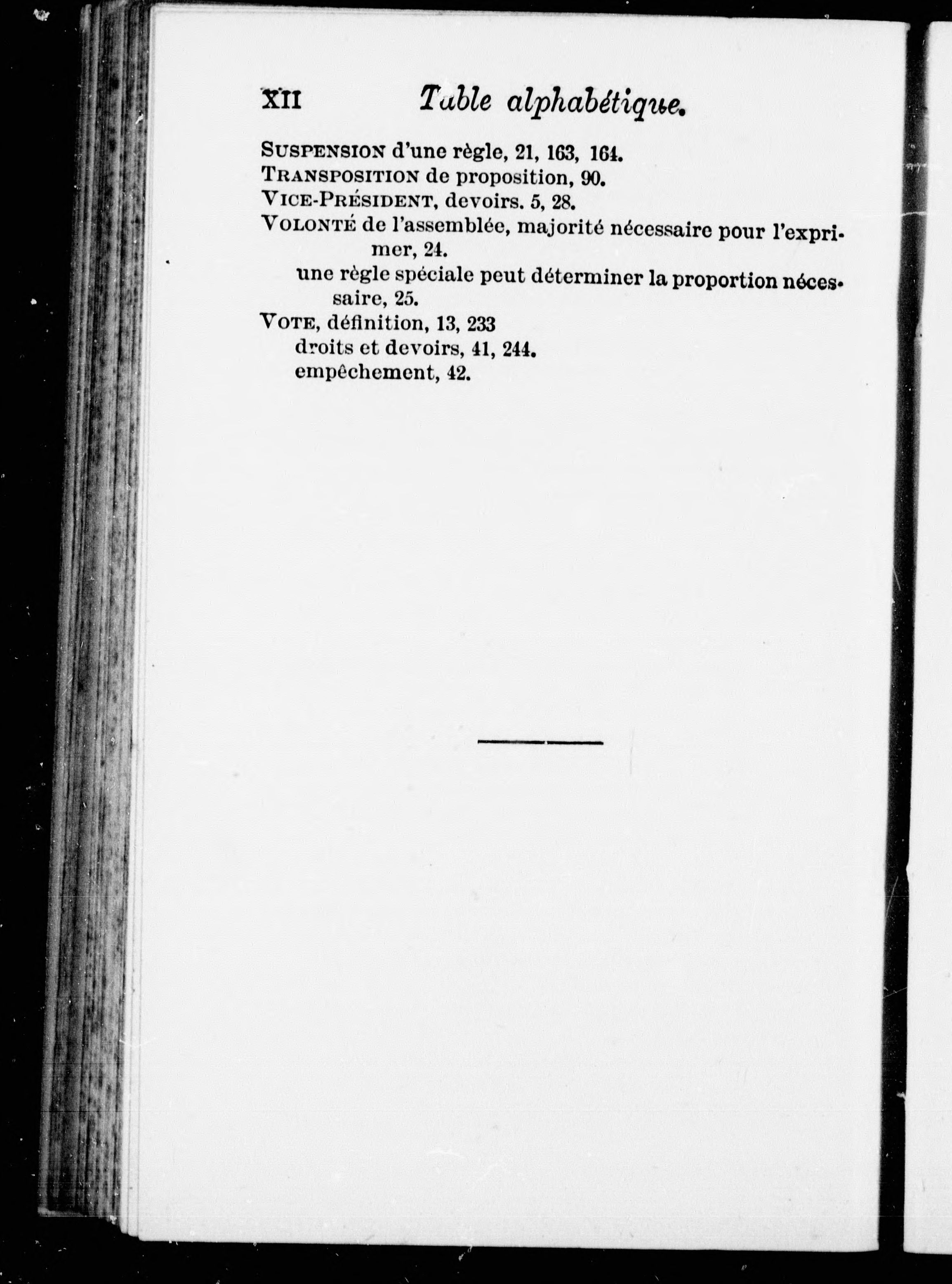 XII Table alphabétique.

SUSPENSION d'une règle, 21, 163, 164.
TRANSPOSITION de proposition, 90.
VICE-PRÉSIDENT, devoirs. 5, 28.
VOLONTÉ de l'assemblée, majorité nécessaire pour l'exprimer, 24.
une règle spéciale peut déterminer la proportion nécessaire, 25.
VOTE, définition, 13, 233
droits et devoirs, 41, 244.
empêchement, 42.